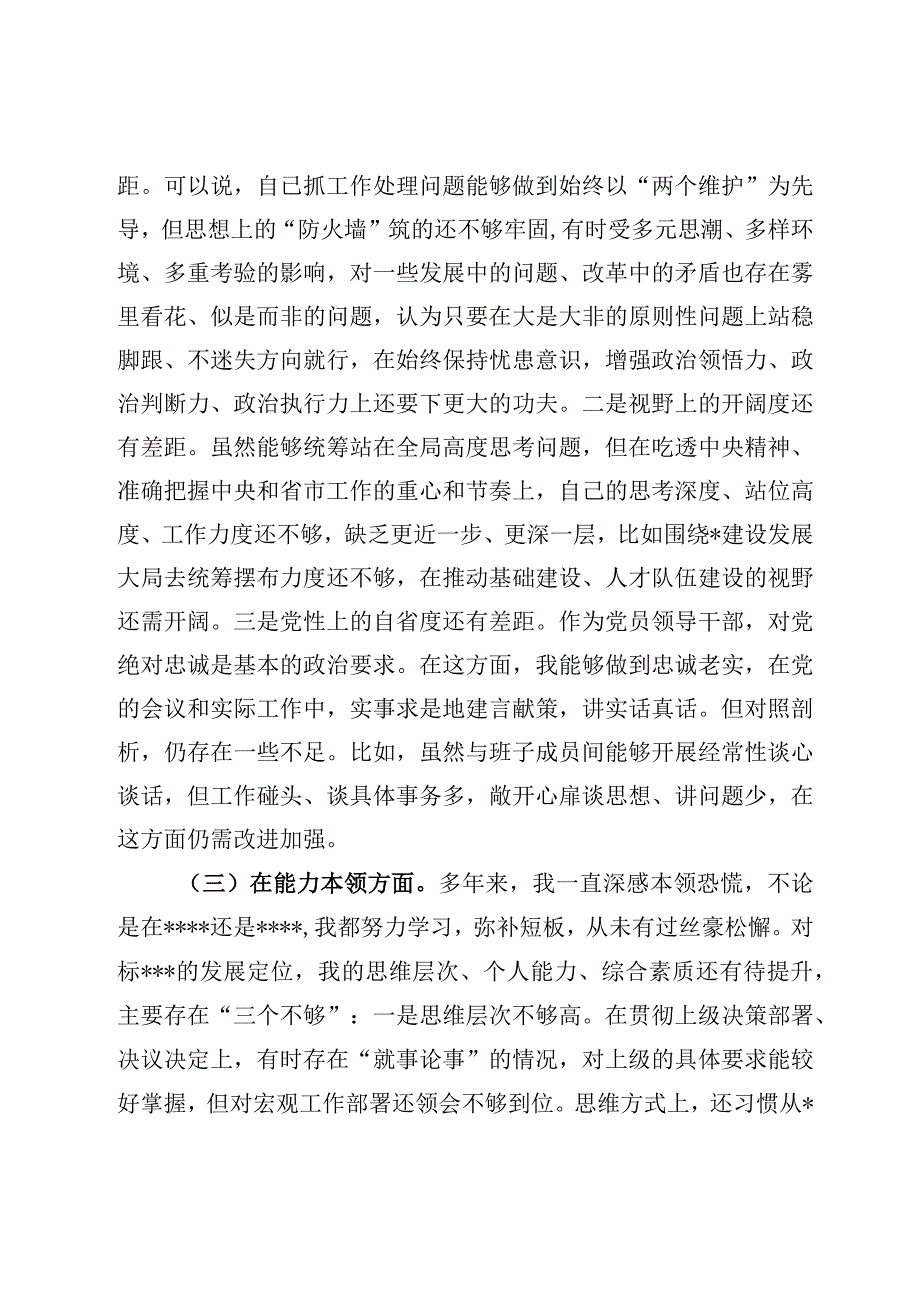 距。可以说，自已抓工作处理问题能够做到始终以“两个维护”为先导，但思想上的“防火墙”筑的还不够牢固,有时受多元思潮、多样环境、多重考验的影响，对一些发展中的问题、改革中的矛盾也存在雾里看花、似是而非的问题，认为只要在大是大非的原则性问题上站稳脚跟、不迷失方向就行，在始终保持忧患意识，增强政治领悟力、政治判断力、政治执行力上还要下更大的功夫。二是视野上的开阔度还有差距。虽然能够统筹站在全局高度思考问题，但在吃透中央精神、准确把握中央和省市工作的重心和节奏上，自己的思考深度、站位高度、工作力度还不够，缺乏更近一步、更深一层，比如围绕*建设发展大局去统筹摆布力度还不够，在推动基础建设、人才队伍建设的视野还需开阔。三是党性上的自省度还有差距。作为党员领导干部，对党绝对忠诚是基本的政治要求。在这方面，我能够做到忠诚老实，在党的会议和实际工作中，实事求是地建言献策，讲实话真话。但对照剖析，仍存在一些不足。比如，虽然与班子成员间能够开展经常性谈心谈话，但工作碰头、谈具体事务多，敞开心扉谈思想、讲问题少，在这方面仍需改进加强。

（三）在能力本领方面。多年来，我一直深感本领恐慌，不论是在****还是****,我都努力学习，弥补短板，从未有过丝豪松懈。对标***的发展定位，我的思维层次、个人能力、综合素质还有待提升，主要存在“三个不够”：一是思维层次不够高。在贯彻上级决策部署、决议决定上，有时存在“就事论事”的情况，对上级的具体要求能较好掌握，但对宏观工作部署还领会不够到位。思维方式上，还习惯从*